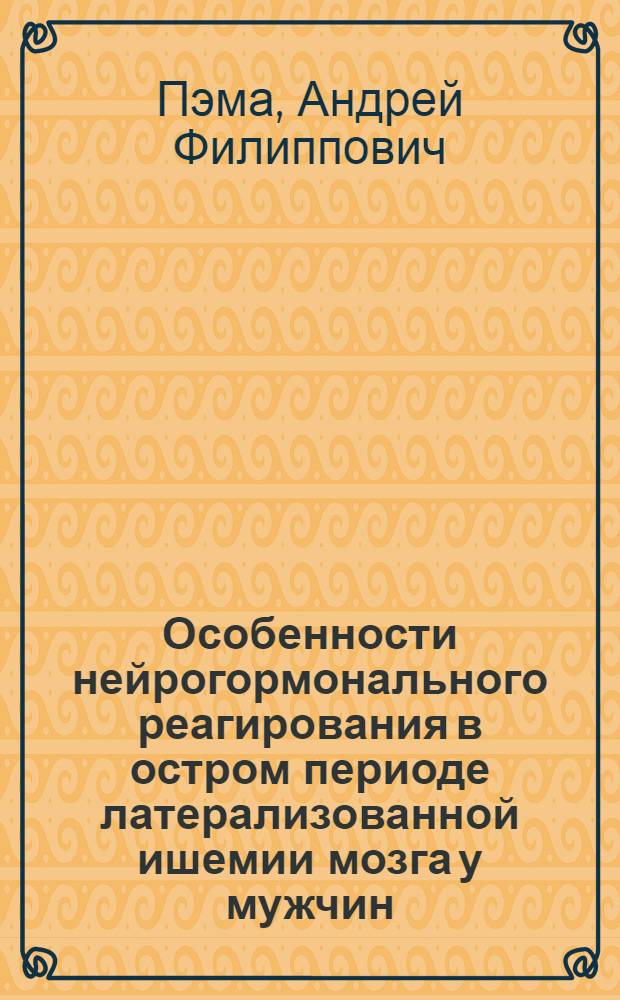 Пэма, Андрей Филиппович

Особенности нейрогормонального реагирования в остром периоде латерализованной ишемии мозга у мужчин